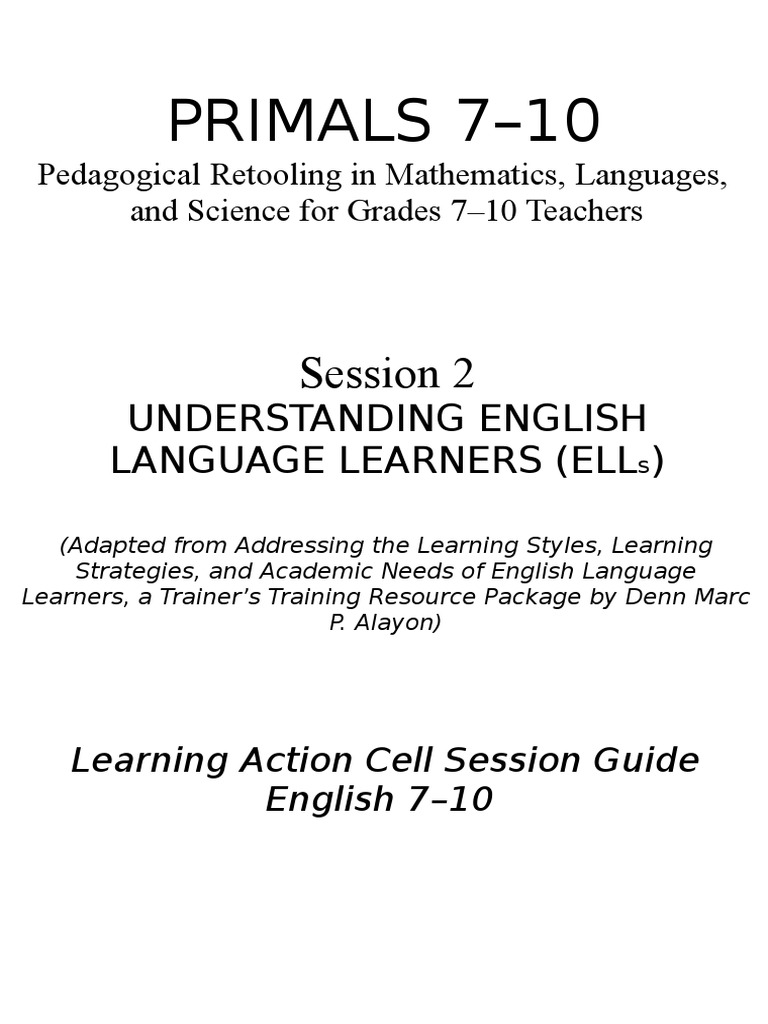 PRIMALS 7–10
Pedagogical Retooling in Mathematics, Languages, and Science for Grades 7–10 Teachers

Session 2
UNDERSTANDING ENGLISH LANGUAGE LEARNERS (ELLs)

(Adapted from Addressing the Learning Styles, Learning Strategies, and Academic Needs of English Language Learners, a Trainer's Training Resource Package by Denn Marc P. Alayon)

Learning Action Cell Session Guide
English 7–10